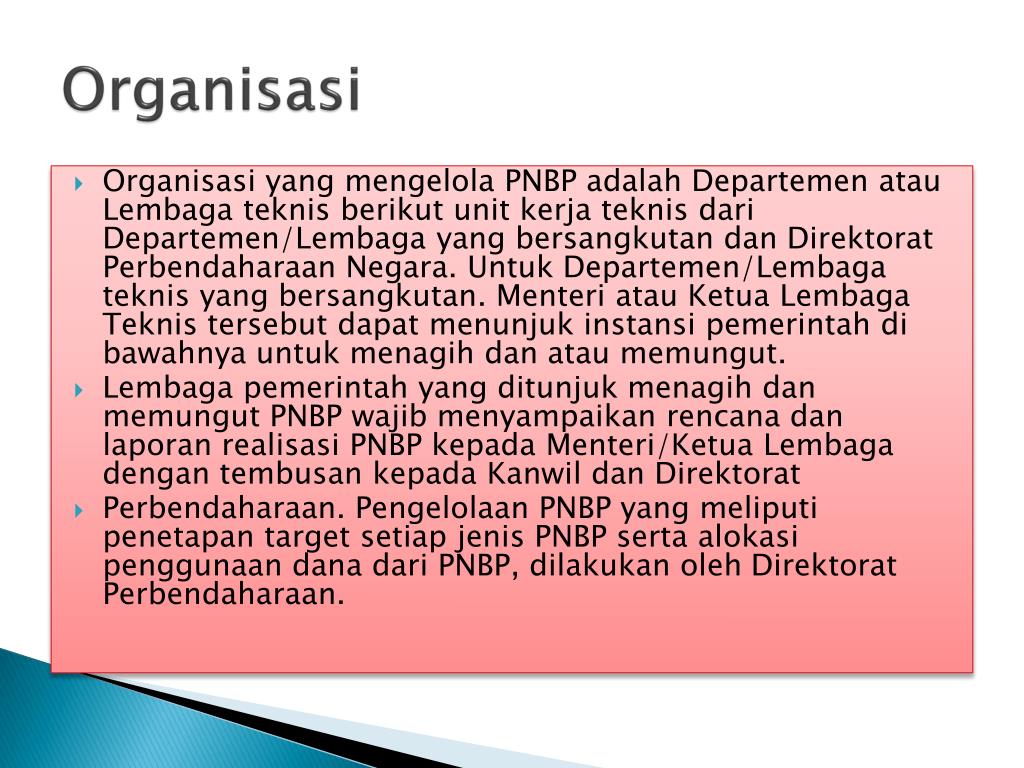 Organisasi

Organisasi yang mengelola PNBP adalah Departemen atau Lembaga teknis berikut unit kerja teknis dari Departemen/Lembaga yang bersangkutan dan Direktorat Perbendaharaan Negara. Untuk Departemen/Lembaga teknis yang bersangkutan. Menteri atau Ketua Lembaga Teknis tersebut dapat menunjuk instansi pemerintah di bawahnya untuk menagih dan atau memungut.

Lembaga pemerintah yang ditunjuk menagih dan memungut PNBP wajib menyampaikan rencana dan laporan realisasi PNBP kepada Menteri/Ketua Lembaga dengan tembusan kepada Kanwil dan Direktorat

Perbendaharaan. Pengelolaan PNBP yang meliputi penetapan target setiap jenis PNBP serta alokasi penggunaan dana dari PNBP, dilakukan oleh Direktorat Perbendaharaan.